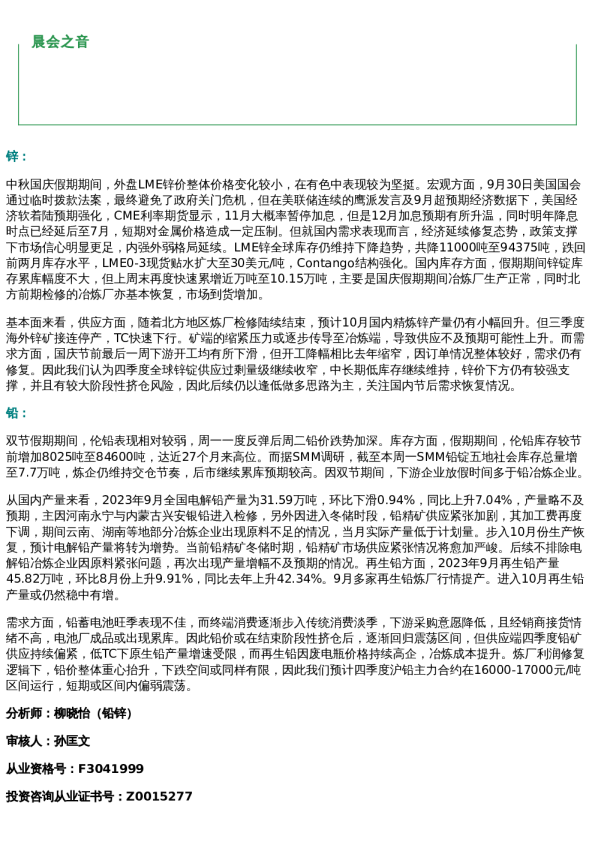 晨会之音

锌：

中秋国庆假期期间，外盘LME锌价整体价格变化较小，在有色中表现较为坚挺。宏观方面，9月30日美国国会通过临时拨款法案，最终避免了政府关门危机，但在美联储连续的鹰派发言及9月超预期经济数据下，美国经济软着陆预期强化，CME利率期货显示，11月大概率暂停加息，但是12月加息预期有所升温，同时明年降息时点已经延后至7月，短期对金属价格造成一定压制。但就国内需求表现而言，经济延续修复态势，政策支撑下市场信心明显更足，内强外弱格局延续。LME锌全球库存仍维持下降趋势，共降11000吨至94375吨，跌回前两月库存水平，LME0-3现货贴水扩大至30美元/吨，Contango结构强化。国内库存方面，假期期间锌锭库存累库幅度不大，但上周末再度快速累增近万吨至10.15万吨，主要是国庆假期期间冶炼厂生产正常，同时北方前期检修的冶炼厂亦基本恢复，市场到货增加。

基本面来看，供应方面，随着北方地区炼厂检修陆续结束，预计10月国内精炼锌产量仍有小幅回升。但三季度海外锌矿接连停产，TC快速下行。矿端的缩紧压力或逐步传导至冶炼端，导致供应不及预期可能性上升。而需求方面，国庆节前最后一周下游开工均有所下滑，但开工降幅相比去年缩窄，因订单情况整体较好，需求仍有修复。因此我们认为四季度全球锌锭供应过剩量级继续收窄，中长期低库存继续维持，锌价下方仍有较强支撑，并且有较大阶段性挤仓风险，因此后续仍以逢低做多思路为主，关注国内节后需求恢复情况。

铅：

双节假期期间，伦铅表现相对较弱，周一一度反弹后周二铅价跌势加深。库存方面，假期期间，伦铅库存较节前增加8025吨至84600吨，达近27个月来高位。而据SMM调研，截至本周一SMM铅锭五地社会库存总量增至7.7万吨，炼企仍维持交仓节奏，后市继续累库预期较高。因双节期间，下游企业放假时间多于铅冶炼企业。

从国内产量来看，2023年9月全国电解铅产量为31.59万吨，环比下滑0.94%，同比上升7.04%，产量略不及预期，主因河南永宁与内蒙古兴安银铅进入检修，另外因进入冬储时段，铅精矿供应紧张加剧，其加工费再度下调，期间云南、湖南等地部分冶炼企业出现原料不足的情况，当月实际产量低于计划量。步入10月份生产恢复，预计电解铅产量将转为增势。当前铅精矿冬储时期，铅精矿市场供应紧张情况将愈加严峻。后续不排除电解铅冶炼企业因原料紧张问题，再次出现产量增幅不及预期的情况。再生铅方面，2023年9月再生铅产量45.82万吨，环比8月份上升9.91%，同比去年上升42.34%。9月多家再生铅炼厂行情提产。进入10月再生铅产量或仍然稳中有增。

需求方面，铅蓄电池旺季表现不佳，而终端消费逐渐步入传统消费淡季，下游采购意愿降低，且经销商接货情绪不高，电池厂成品或出现累库。因此铅价或在结束阶段性挤仓后，逐渐回归震荡区间，但供应端四季度铅矿供应持续偏紧，低TC下原生铅产量增速受限，而再生铅因废电瓶价格持续高企，冶炼成本提升。炼厂利润修复逻辑下，铅价整体重心抬升，下跌空间或同样有限，因此我们预计四季度沪铅主力合约在16000-17000元/吨区间运行，短期或区间内偏弱震荡。

分析师：柳晓怡（铅锌）

审核人：孙匡文

从业资格号：F3041999

投资咨询从业证书号：Z0015277